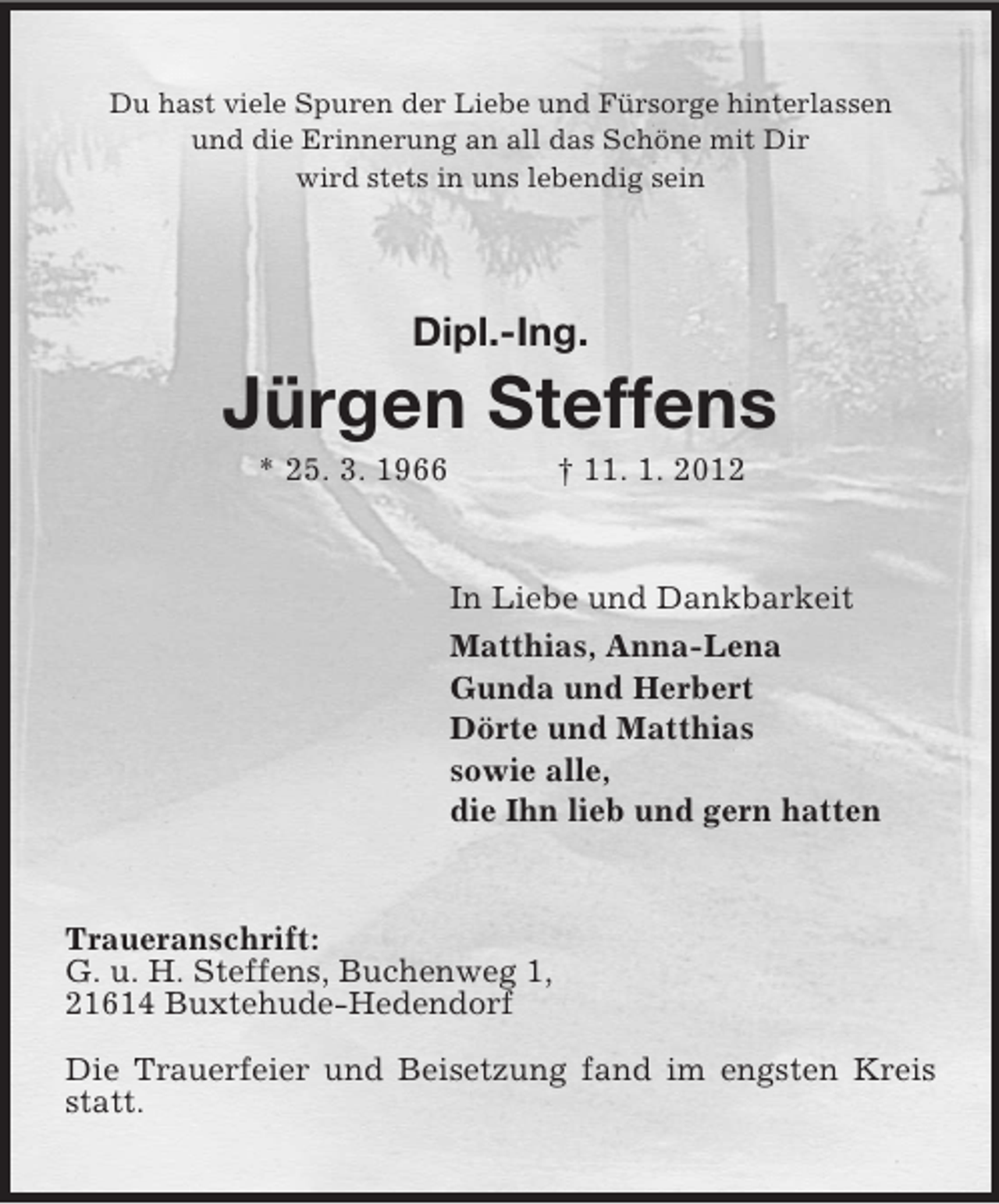 Du hast viele Spuren der Liebe und Fürsorge hinterlassen
und die Erinnerung an all das Schöne mit Dir
wird stets in uns lebendig sein

Dipl.-Ing.

Jürgen Steffens

* 25. 3. 1966 † 11. 1. 2012

In Liebe und Dankbarkeit

Matthias, Anna-Lena
Gunda und Herbert
Dörte und Matthias
sowie alle,
die Ihn lieb und gern hatten

Traueranschrift:
G. u. H. Steffens, Buchenweg 1,
21614 Buxtehude-Hedendorf

Die Trauerfeier und Beisetzung fand im engsten Kreis statt.